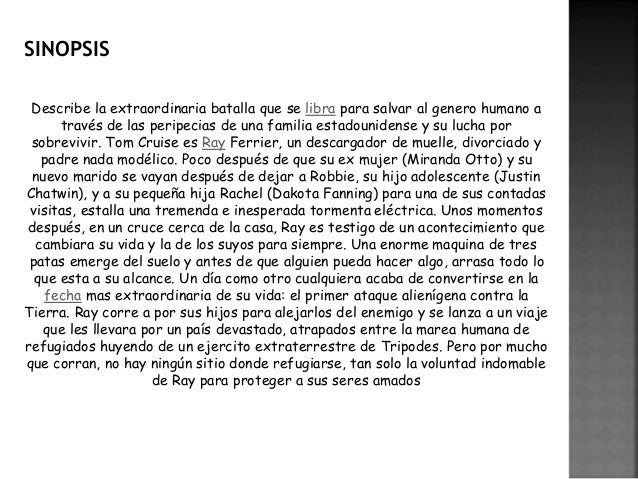 SINOPSIS

Describe la extraordinaria batalla que se libra para salvar al genero humano a través de las peripecias de una familia estadounidense y su lucha por sobrevivir. Tom Cruise es Ray Ferrier, un descargador de muelle, divorciado y padre nada modélico. Poco después de que su ex mujer (Miranda Otto) y su nuevo marido se vayan después de dejar a Robbie, su hijo adolescente (Justin Chatwin), y a su pequeña hija Rachel (Dakota Fanning) para una de sus contadas visitas, estalla una tremenda e inesperada tormenta eléctrica. Unos momentos después, en un cruce cerca de la casa, Ray es testigo de un acontecimiento que cambiara su vida y la de los suyos para siempre. Una enorme maquina de tres patas emerge del suelo y antes de que alguien pueda hacer algo, arrasa todo lo que esta a su alcance. Un día como otro cualquiera acaba de convertirse en la fecha mas extraordinaria de su vida: el primer ataque alienígena contra la Tierra. Ray corre a por sus hijos para alejarlos del enemigo y se lanza a un viaje que les llevara por un país devastado, atrapados entre la marea humana de refugiados huyendo de un ejercito extraterrestre de Tripodes. Pero por mucho que corran, no hay ningún sitio donde refugiarse, tan solo la voluntad indomable de Ray para proteger a sus seres amados